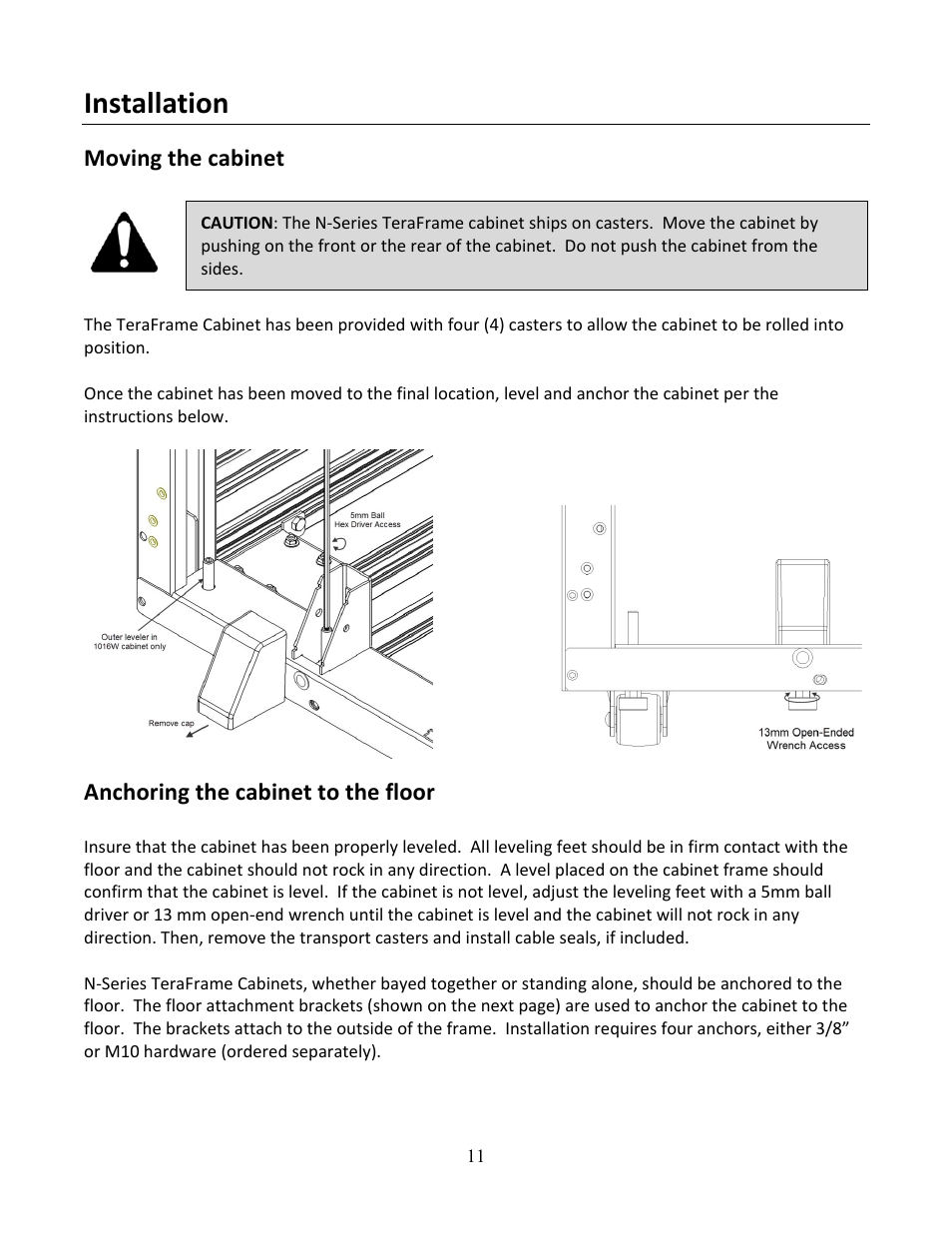 Installation

Moving the cabinet

CAUTION: The N-Series TeraFrame cabinet ships on casters. Move the cabinet by pushing on the front or the rear of the cabinet. Do not push the cabinet from the sides.

The TeraFrame Cabinet has been provided with four (4) casters to allow the cabinet to be rolled into position.

Once the cabinet has been moved to the final location, level and anchor the cabinet per the instructions below.

5mm Ball Hex Driver Access

Outer leveler in 1016W cabinet only

Remove cap

13mm Open-Ended Wrench Access

Anchoring the cabinet to the floor

Insure that the cabinet has been properly leveled. All leveling feet should be in firm contact with the floor and the cabinet should not rock in any direction. A level placed on the cabinet frame should confirm that the cabinet is level. If the cabinet is not level, adjust the leveling feet with a 5mm ball driver or 13 mm open-end wrench until the cabinet is level and the cabinet will not rock in any direction. Then, remove the transport casters and install cable seals, if included.

N-Series TeraFrame Cabinets, whether bayed together or standing alone, should be anchored to the floor. The floor attachment brackets (shown on the next page) are used to anchor the cabinet to the floor. The brackets attach to the outside of the frame. Installation requires four anchors, either 3/8” or M10 hardware (ordered separately).

11